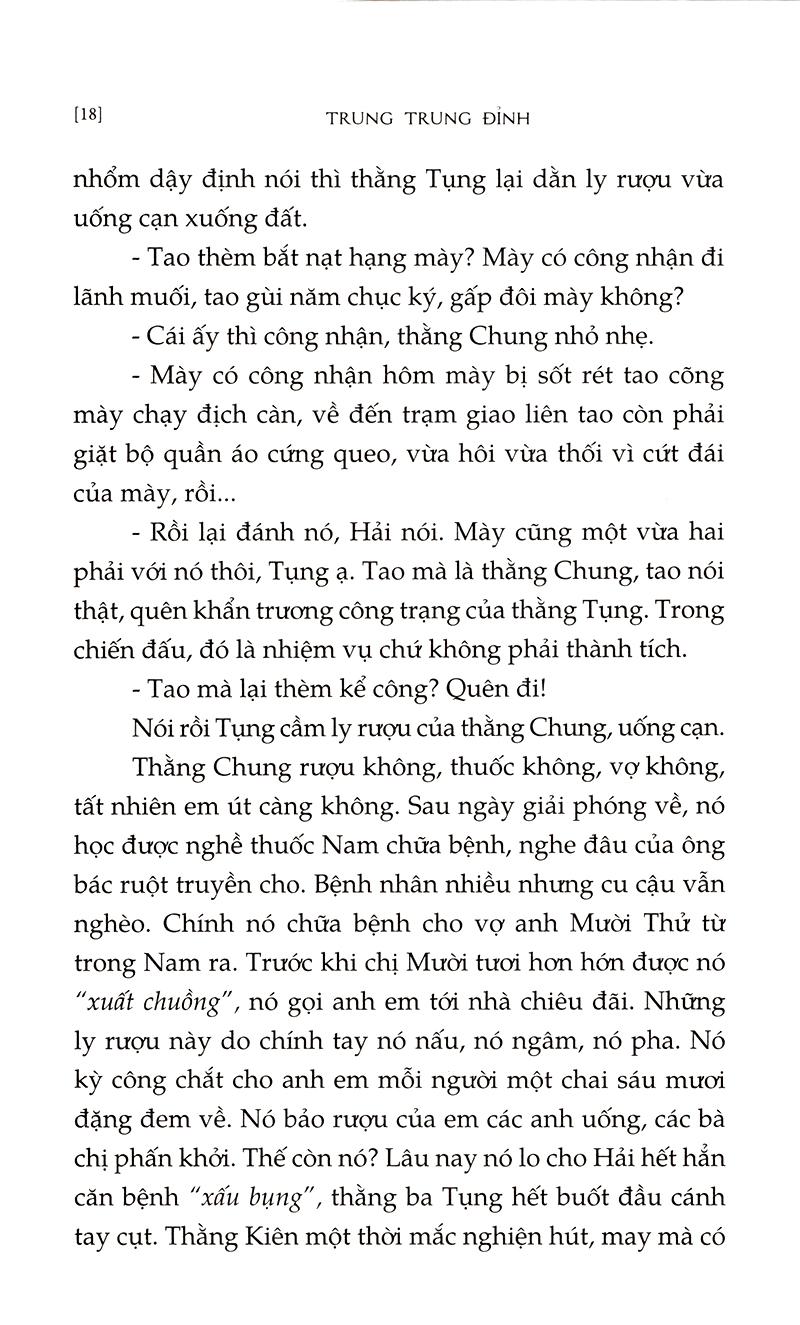 [18] TRUNG TRUNG ĐỈNH

nhổm dậy định nói thì thằng Tụng lại dằn ly rượu vừa uống cạn xuống đất.

- Tao thèm bắt nạt hạng mày? Mày có công nhận đi lãnh muối, tao gùi năm chục ký, gấp đôi mày không?

- Cái ấy thì công nhận, thằng Chung nhỏ nhẹ.

- Mày có công nhận hôm mày bị sốt rét tao cõng mày chạy địch càn, về đến trạm giao liên tao còn phải giặt bộ quần áo cứng queo, vừa hôi vừa thối vì cứt đái của mày, rồi...

- Rồi lại đánh nó, Hải nói. Mày cũng một vừa hai phải với nó thôi, Tụng ạ. Tao mà là thằng Chung, tao nói thật, quên khẩn trương công trạng của thằng Tụng. Trong chiến đấu, đó là nhiệm vụ chứ không phải thành tích.

- Tao mà lại thèm kể công? Quên đi!

Nói rồi Tụng cầm ly rượu của thằng Chung, uống cạn.

Thằng Chung rượu không, thuốc không, vợ không, tất nhiên em út càng không. Sau ngày giải phóng về, nó học được nghề thuốc Nam chữa bệnh, nghe đâu của ông bác ruột truyền cho. Bệnh nhân nhiều nhưng cu cậu vẫn nghèo. Chính nó chữa bệnh cho vợ anh Mười Thử từ trong Nam ra. Trước khi chị Mười tươi hơn hớn được nó "xuất chuồng", nó gọi anh em tới nhà chiêu đãi. Những ly rượu này do chính tay nó nấu, nó ngâm, nó pha. Nó kỳ công chắt cho anh em mỗi người một chai sáu mươi đặng đem về. Nó bảo rượu của em các anh uống, các bà chị phấn khởi. Thế còn nó? Lâu nay nó lo cho Hải hết hẳn căn bệnh "xấu bụng", thằng ba Tụng hết buốt đầu cánh tay cụt. Thằng Kiên một thời mắc nghiện hút, may mà có